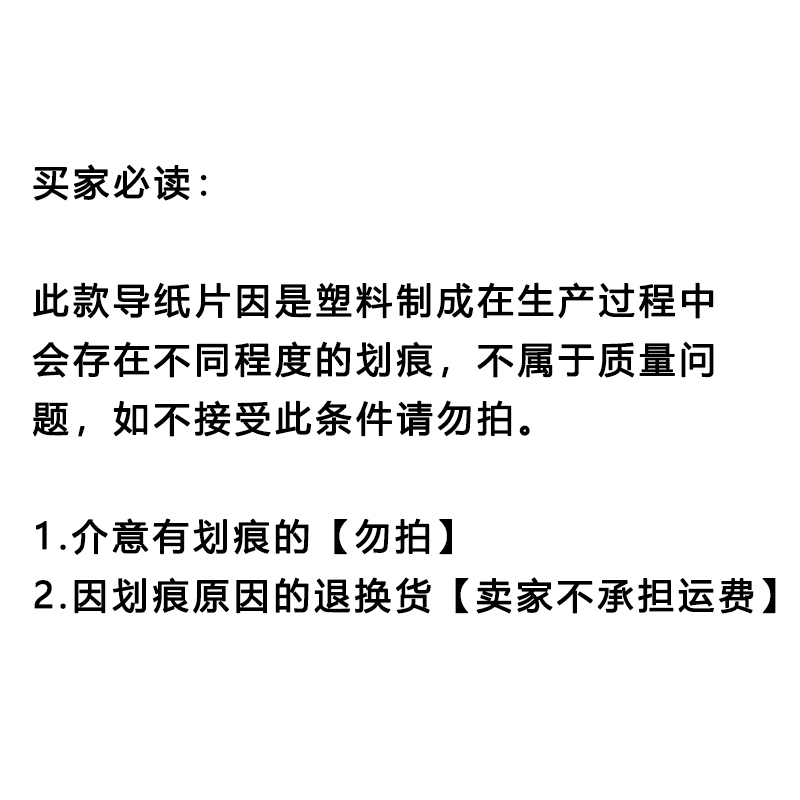 买家必读：

此款导纸片因是塑料制成在生产过程中会存在不同程度的划痕，不属于质量问题，如不接受此条件请勿拍。

1.介意有划痕的【勿拍】
2.因划痕原因的退换货【卖家不承担运费】